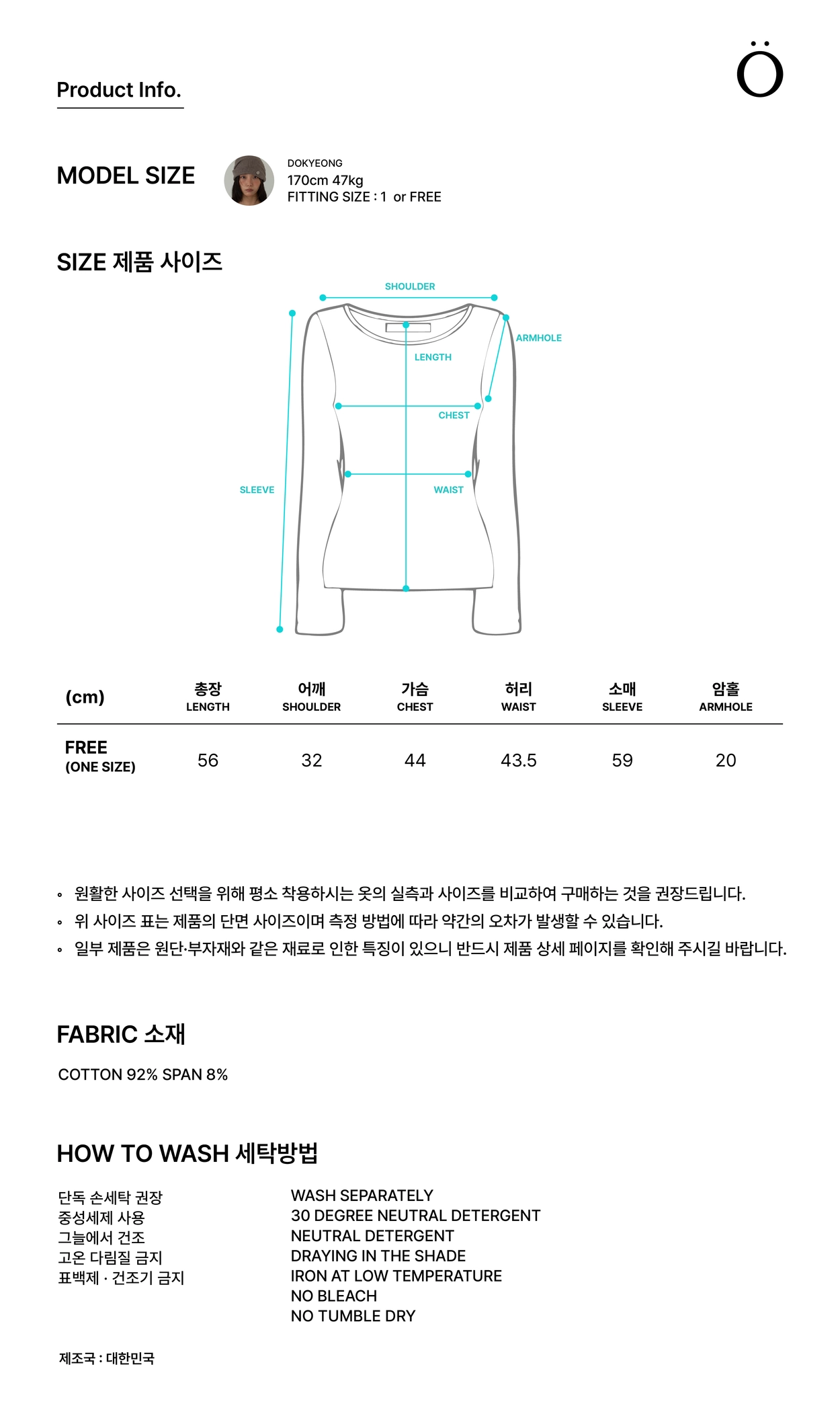 Product Info.

Ö

MODEL SIZE

DOKYEONG
170cm 47kg
FITTING SIZE : 1 or FREE

SIZE 제품 사이즈

SHOULDER
ARMHOLE
LENGTH
CHEST
SLEEVE
WAIST

| (cm) | 총장 LENGTH | 어깨 SHOULDER | 가슴 CHEST | 허리 WAIST | 소매 SLEEVE | 암홀 ARMHOLE |
|---|---|---|---|---|---|---|
| FREE (ONE SIZE) | 56 | 32 | 44 | 43.5 | 59 | 20 |

• 원활한 사이즈 선택을 위해 평소 착용하시는 옷의 실측과 사이즈를 비교하여 구매하는 것을 권장드립니다.
• 위 사이즈 표는 제품의 단면 사이즈이며 측정 방법에 따라 약간의 오차가 발생할 수 있습니다.
• 일부 제품은 원단·부자재와 같은 재료로 인한 특징이 있으니 반드시 제품 상세 페이지를 확인해 주시길 바랍니다.

FABRIC 소재

COTTON 92% SPAN 8%

HOW TO WASH 세탁방법

단독 손세탁 권장
중성세제 사용
그늘에서 건조
고온 다림질 금지
표백제 · 건조기 금지

WASH SEPARATELY
30 DEGREE NEUTRAL DETERGENT
NEUTRAL DETERGENT
DRAYING IN THE SHADE
IRON AT LOW TEMPERATURE
NO BLEACH
NO TUMBLE DRY

제조국 : 대한민국